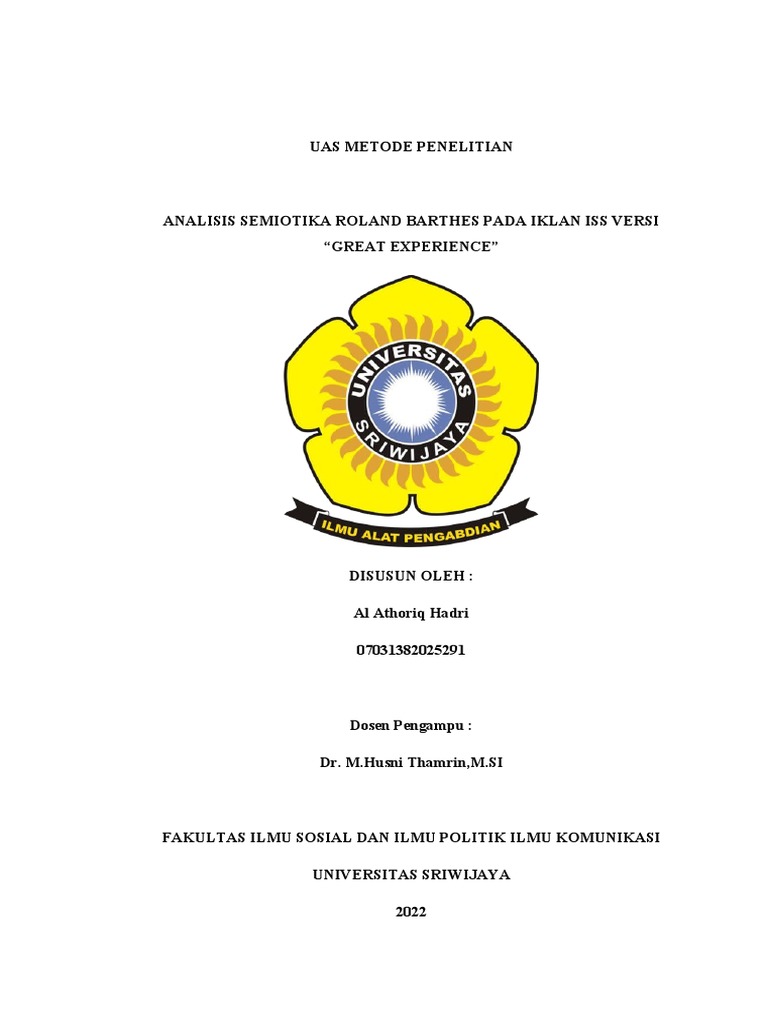 UAS METODE PENELITIAN

ANALISIS SEMIOTIKA ROLAND BARTHES PADA IKLAN ISS VERSI "GREAT EXPERIENCE"

UNIVERSITAS SRIWIJAYA

ILMU ALAT PENGABDIAN

DISUSUN OLEH :

Al Athoriq Hadri

07031382025291

Dosen Pengampu :

Dr. M.Husni Thamrin,M.SI

FAKULTAS ILMU SOSIAL DAN ILMU POLITIK ILMU KOMUNIKASI

UNIVERSITAS SRIWIJAYA

2022